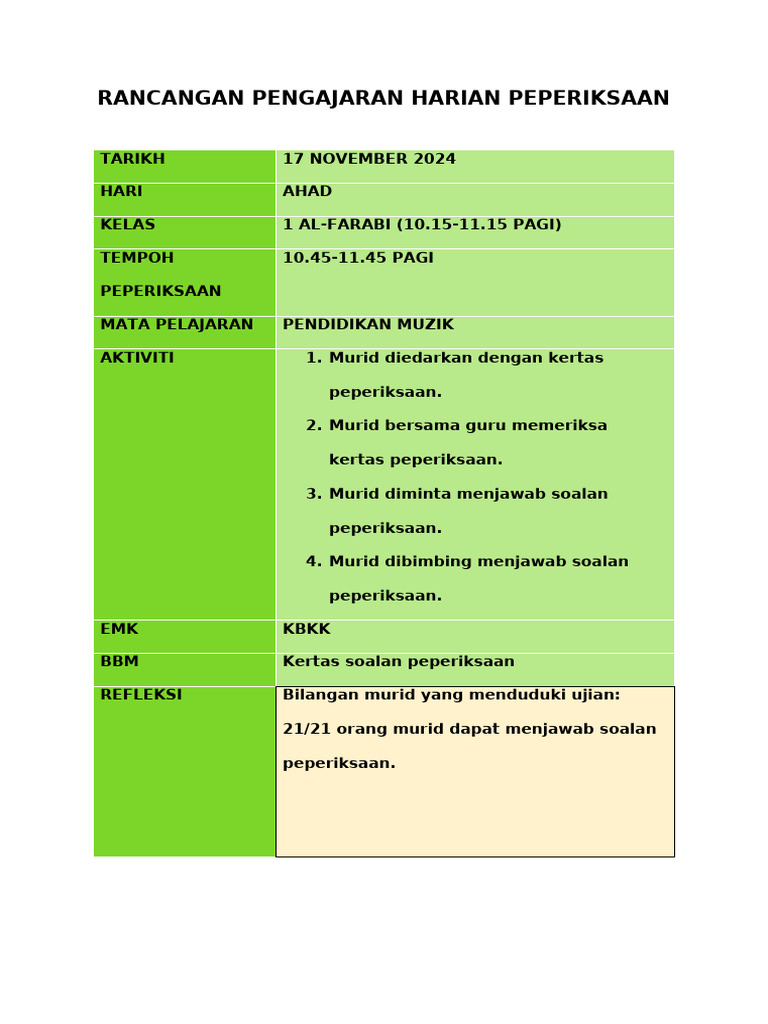 RANCANGAN PENGAJARAN HARIAN PEPERIKSAAN

| | |
|---|---|
| TARIKH | 17 NOVEMBER 2024 |
| HARI | AHAD |
| KELAS | 1 AL-FARABI (10.15-11.15 PAGI) |
| TEMPOH PEPERIKSAAN | 10.45-11.45 PAGI |
| MATA PELAJARAN | PENDIDIKAN MUZIK |
| AKTIVITI | 1. Murid diedarkan dengan kertas peperiksaan. 2. Murid bersama guru memeriksa kertas peperiksaan. 3. Murid diminta menjawab soalan peperiksaan. 4. Murid dibimbing menjawab soalan peperiksaan. |
| EMK | KBKK |
| BBM | Kertas soalan peperiksaan |
| REFLEKSI | Bilangan murid yang menduduki ujian: 21/21 orang murid dapat menjawab soalan peperiksaan. |